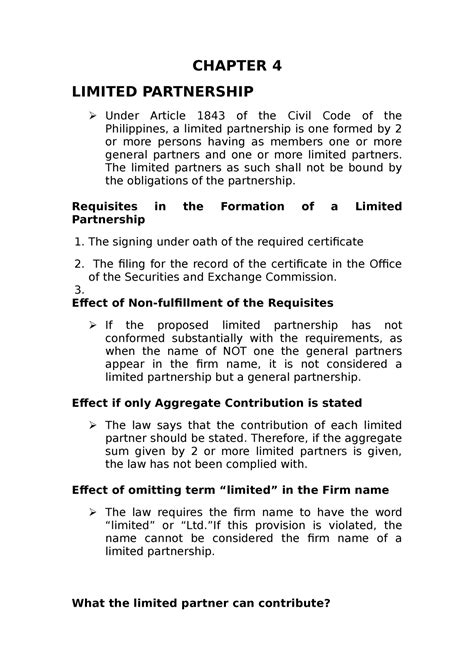 CHAPTER 4

LIMITED PARTNERSHIP

➢ Under Article 1843 of the Civil Code of the Philippines, a limited partnership is one formed by 2 or more persons having as members one or more general partners and one or more limited partners. The limited partners as such shall not be bound by the obligations of the partnership.

Requisites in the Formation of a Limited Partnership

1. The signing under oath of the required certificate

2. The filing for the record of the certificate in the Office of the Securities and Exchange Commission.

3.

Effect of Non-fulfillment of the Requisites

➢ If the proposed limited partnership has not conformed substantially with the requirements, as when the name of NOT one the general partners appear in the firm name, it is not considered a limited partnership but a general partnership.

Effect if only Aggregate Contribution is stated

➢ The law says that the contribution of each limited partner should be stated. Therefore, if the aggregate sum given by 2 or more limited partners is given, the law has not been complied with.

Effect of omitting term “limited” in the Firm name

➢ The law requires the firm name to have the word “limited” or “Ltd.”If this provision is violated, the name cannot be considered the firm name of a limited partnership.

What the limited partner can contribute?